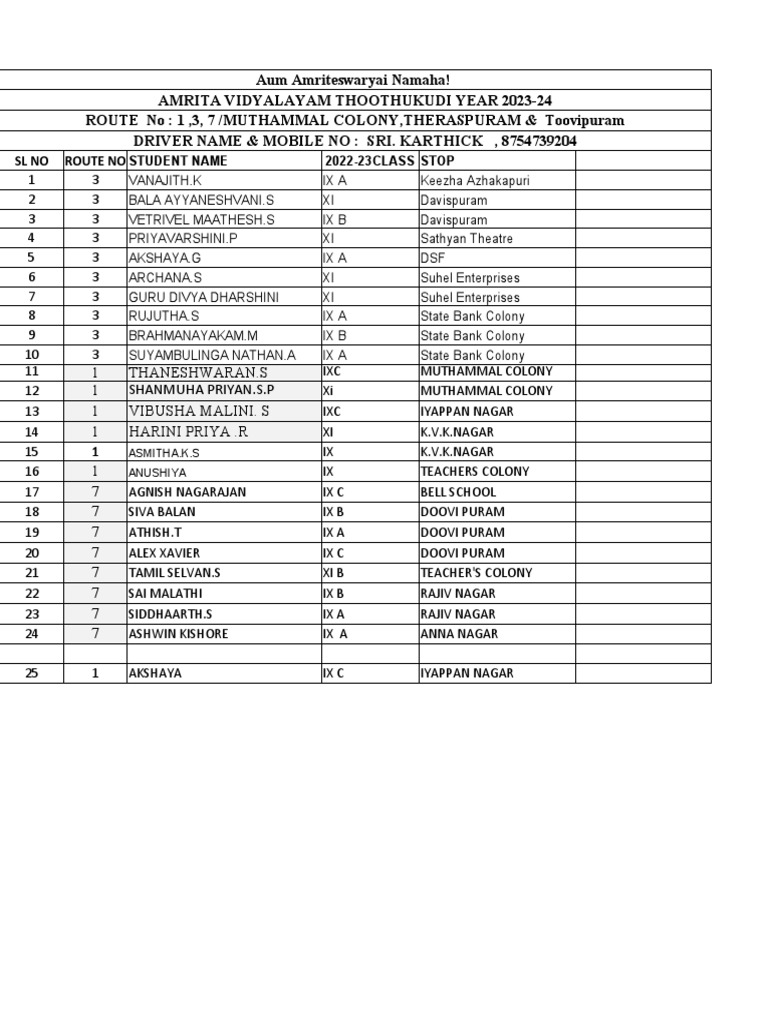 Aum Amriteswaryai Namaha!

AMRITA VIDYALAYAM THOOTHUKUDI YEAR 2023-24

ROUTE No : 1 ,3, 7 /MUTHAMMAL COLONY,THERASPURAM & Toovipuram

DRIVER NAME & MOBILE NO : SRI. KARTHICK , 8754739204

| SL NO | ROUTE NO | STUDENT NAME | 2022-23CLASS | STOP | |
|---|---|---|---|---|---|
| 1 | 3 | VANAJITH.K | IX A | Keezha Azhakapuri | |
| 2 | 3 | BALA AYYANESHVANI.S | XI | Davispuram | |
| 3 | 3 | VETRIVEL MAATHESH.S | IX B | Davispuram | |
| 4 | 3 | PRIYAVARSHINI.P | XI | Sathyan Theatre | |
| 5 | 3 | AKSHAYA.G | IX A | DSF | |
| 6 | 3 | ARCHANA.S | XI | Suhel Enterprises | |
| 7 | 3 | GURU DIVYA DHARSHINI | XI | Suhel Enterprises | |
| 8 | 3 | RUJUTHA.S | IX A | State Bank Colony | |
| 9 | 3 | BRAHMANAYAKAM.M | IX B | State Bank Colony | |
| 10 | 3 | SUYAMBULINGA NATHAN.A | IX A | State Bank Colony | |
| 11 | 1 | THANESHWARAN.S | IXC | MUTHAMMAL COLONY | |
| 12 | 1 | SHANMUHA PRIYAN.S.P | Xi | MUTHAMMAL COLONY | |
| 13 | 1 | VIBUSHA MALINI. S | IXC | IYAPPAN NAGAR | |
| 14 | 1 | HARINI PRIYA .R | XI | K.V.K.NAGAR | |
| 15 | 1 | ASMITHA.K.S | IX | K.V.K.NAGAR | |
| 16 | 1 | ANUSHIYA | IX | TEACHERS COLONY | |
| 17 | 7 | AGNISH NAGARAJAN | IX C | BELL SCHOOL | |
| 18 | 7 | SIVA BALAN | IX B | DOOVI PURAM | |
| 19 | 7 | ATHISH.T | IX A | DOOVI PURAM | |
| 20 | 7 | ALEX XAVIER | IX C | DOOVI PURAM | |
| 21 | 7 | TAMIL SELVAN.S | XI B | TEACHER'S COLONY | |
| 22 | 7 | SAI MALATHI | IX B | RAJIV NAGAR | |
| 23 | 7 | SIDDHAARTH.S | IX A | RAJIV NAGAR | |
| 24 | 7 | ASHWIN KISHORE | IX A | ANNA NAGAR | |
| | | | | | |
| 25 | 1 | AKSHAYA | IX C | IYAPPAN NAGAR | |